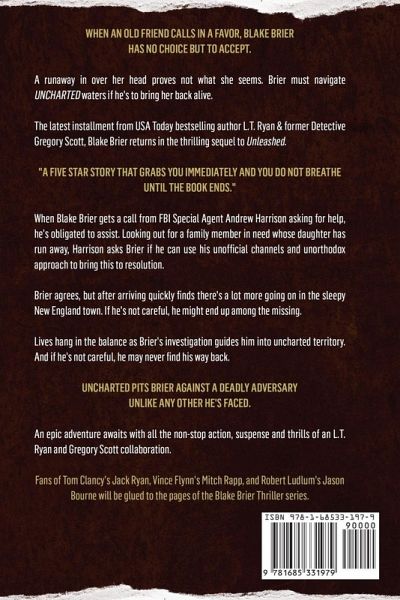 WHEN AN OLD FRIEND CALLS IN A FAVOR, BLAKE BRIER HAS NO CHOICE BUT TO ACCEPT.

A runaway in over her head proves not what she seems. Brier must navigate UNCHARTED waters if he's to bring her back alive.

The latest installment from USA Today bestselling author L.T. Ryan & former Detective Gregory Scott, Blake Brier returns in the thrilling sequel to Unleashed.

"A FIVE STAR STORY THAT GRABS YOU IMMEDIATELY AND YOU DO NOT BREATHE UNTIL THE BOOK ENDS."

When Blake Brier gets a call from FBI Special Agent Andrew Harrison asking for help, he's obligated to assist. Looking out for a family member in need whose daughter has run away, Harrison asks Brier if he can use his unofficial channels and unorthodox approach to bring this to resolution.

Brier agrees, but after arriving quickly finds there's a lot more going on in the sleepy New England town. If he's not careful, he might end up among the missing.

Lives hang in the balance as Brier's investigation guides him into uncharted territory. And if he's not careful, he may never find his way back.

UNCHARTED PITS BRIER AGAINST A DEADLY ADVERSARY UNLIKE ANY OTHER HE'S FACED.

An epic adventure awaits with all the non-stop action, suspense and thrills of an L.T. Ryan and Gregory Scott collaboration.

Fans of Tom Clancy's Jack Ryan, Vince Flynn's Mitch Rapp, and Robert Ludlum's Jason Bourne will be glued to the pages of the Blake Brier Thriller series.

ISBN 978-1-68533-197-9

90000

9 781685 331979